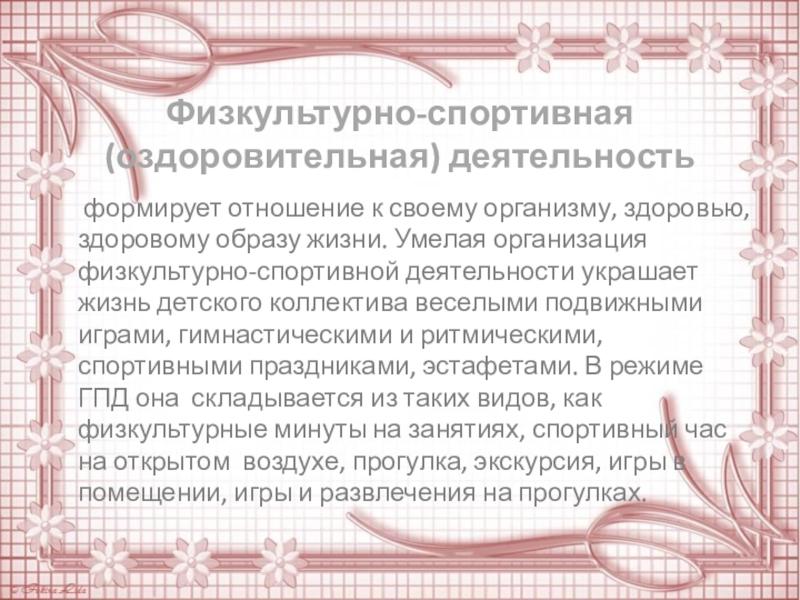 Физкультурно-спортивная (оздоровительная) деятельность

формирует отношение к своему организму, здоровью, здоровому образу жизни. Умелая организация физкультурно-спортивной деятельности украшает жизнь детского коллектива веселыми подвижными играми, гимнастическими и ритмическими, спортивными праздниками, эстафетами. В режиме ГПД она складывается из таких видов, как физкультурные минуты на занятиях, спортивный час на открытом воздухе, прогулка, экскурсия, игры в помещении, игры и развлечения на прогулках.